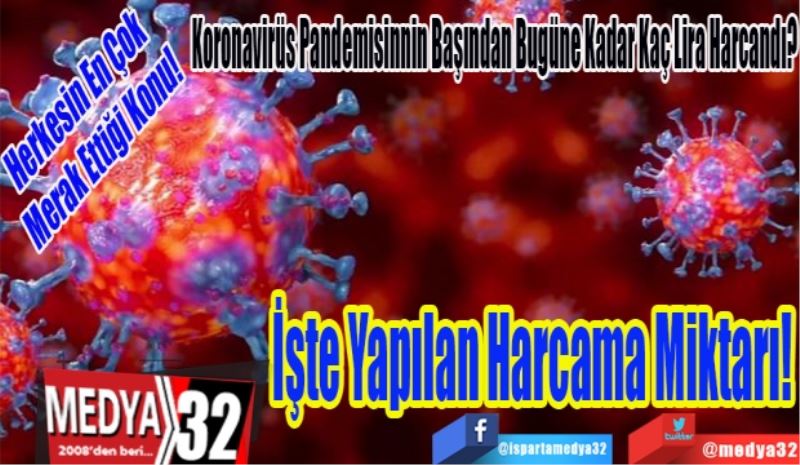 Herkesin En Çok Merak Ettiği Konu!

Koronavirüs Pandemisinnin Başından Bugüne Kadar Kaç Lira Harcandı?

İşte Yapılan Harcama Miktarı!

MEDYA 32
2008'den beri...

f
@ispartamedya32

twitter
@medya32